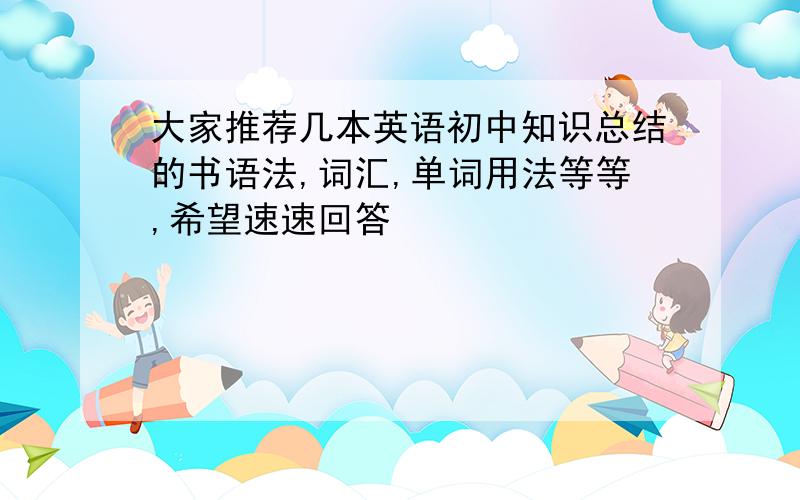 大家推荐几本英语初中知识总结的书语法,词汇,单词用法等等,希望速速回答